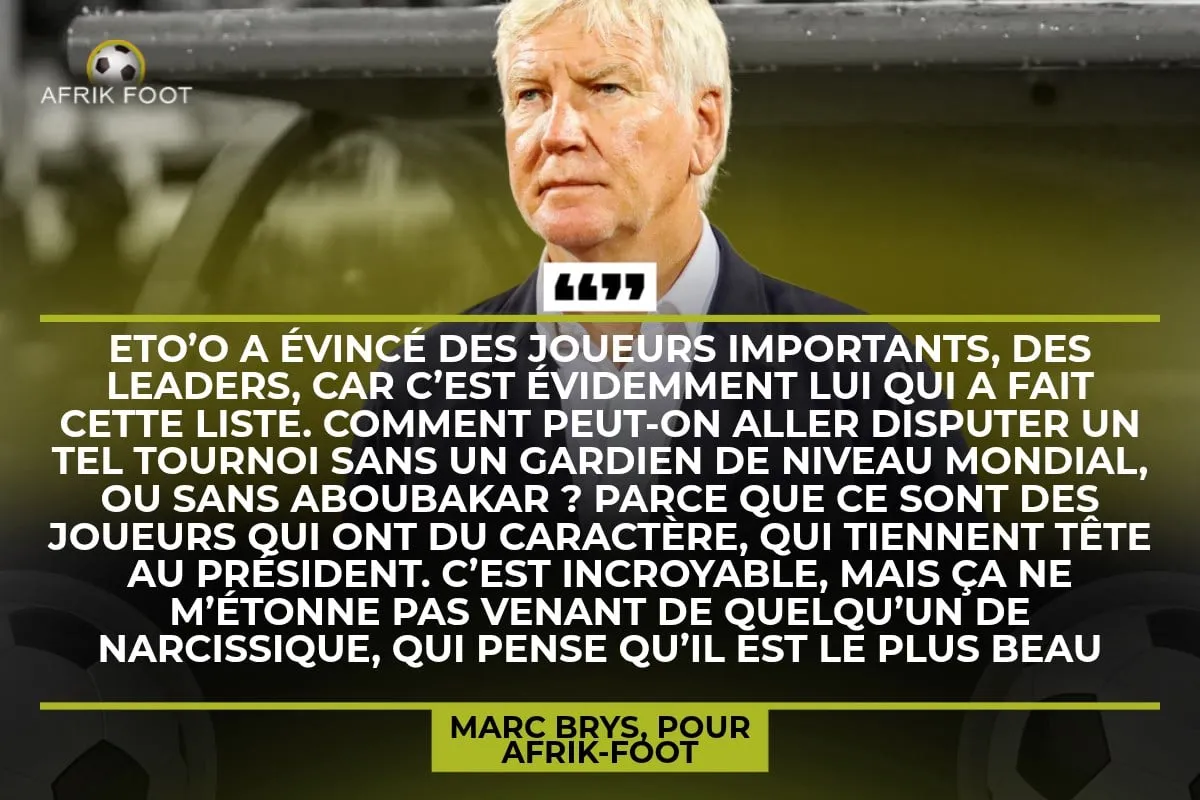 AFRIK FOOT

“”

ETO’O A ÉVINCÉ DES JOUEURS IMPORTANTS, DES LEADERS, CAR C’EST ÉVIDEMMENT LUI QUI A FAIT CETTE LISTE. COMMENT PEUT-ON ALLER DISPUTER UN TEL TOURNOI SANS UN GARDIEN DE NIVEAU MONDIAL, OU SANS ABOUBAKAR ? PARCE QUE CE SONT DES JOUEURS QUI ONT DU CARACTÈRE, QUI TIENNENT TÊTE AU PRÉSIDENT. C’EST INCROYABLE, MAIS ÇA NE M’ÉTONNE PAS VENANT DE QUELQU’UN DE NARCISSIQUE, QUI PENSE QU’IL EST LE PLUS BEAU

MARC BRYS, POUR AFRIK-FOOT